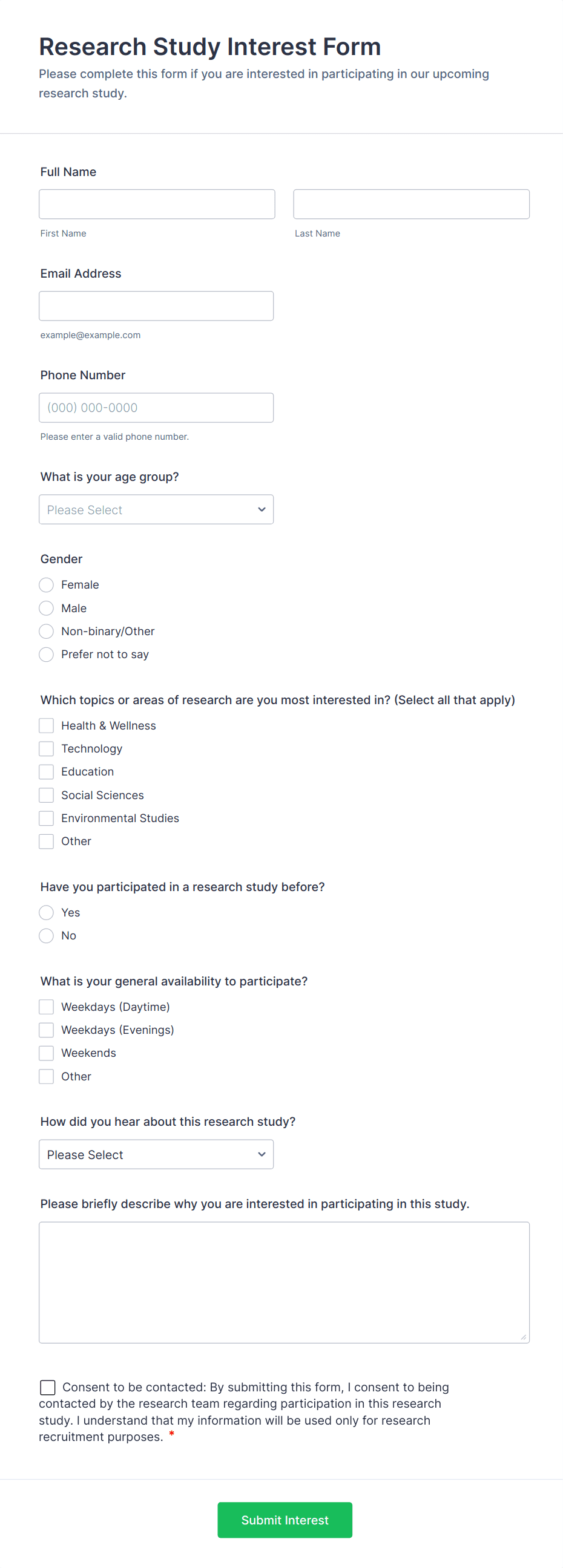 Research Study Interest Form

Please complete this form if you are interested in participating in our upcoming research study.

Full Name

First Name

Last Name

Email Address

example@example.com

Phone Number

(000) 000-0000

Please enter a valid phone number.

What is your age group?

Please Select

Gender

Female

Male

Non-binary/Other

Prefer not to say

Which topics or areas of research are you most interested in? (Select all that apply)

Health & Wellness

Technology

Education

Social Sciences

Environmental Studies

Other

Have you participated in a research study before?

Yes

No

What is your general availability to participate?

Weekdays (Daytime)

Weekdays (Evenings)

Weekends

Other

How did you hear about this research study?

Please Select

Please briefly describe why you are interested in participating in this study.

Consent to be contacted: By submitting this form, I consent to being contacted by the research team regarding participation in this research study. I understand that my information will be used only for research recruitment purposes. *

Submit Interest